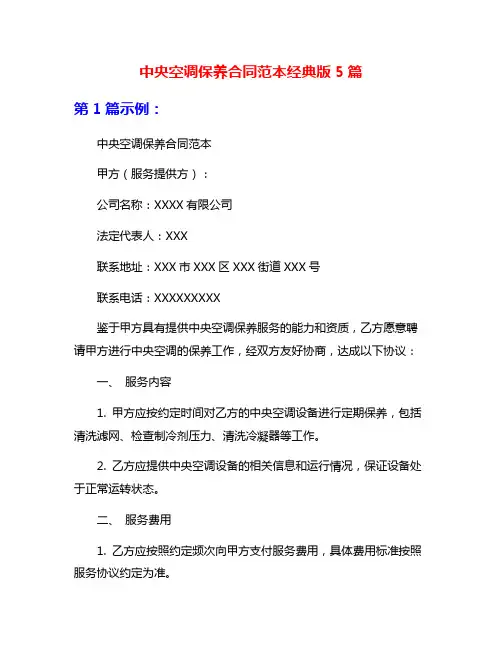 中央空调保养合同范本经典版 5 篇

第 1 篇示例：

中央空调保养合同范本

甲方（服务提供方）：

公司名称：XXXX 有限公司

法定代表人：XXX

联系地址：XXX 市 XXX 区 XXX 街道 XXX 号

联系电话：XXXXXXXXX

鉴于甲方具有提供中央空调保养服务的能力和资质，乙方愿意聘请甲方进行中央空调的保养工作，经双方友好协商，达成以下协议：

一、 服务内容

1. 甲方应按约定时间对乙方的中央空调设备进行定期保养，包括清洗滤网、检查制冷剂压力、清洗冷凝器等工作。

2. 乙方应提供中央空调设备的相关信息和运行情况，保证设备处于正常运转状态。

二、 服务费用

1. 乙方应按照约定频次向甲方支付服务费用，具体费用标准按照服务协议约定为准。